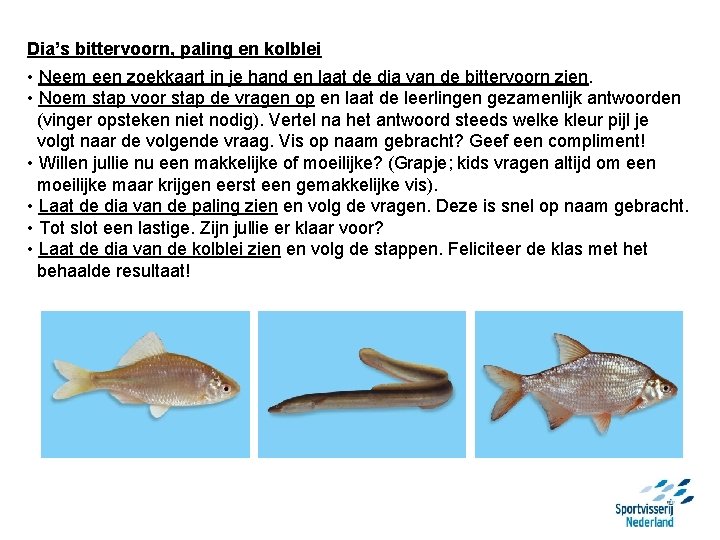 Dia's bittervoorn, paling en kolblei

• Neem een zoekkaart in je hand en laat de dia van de bittervoorn zien.
• Noem stap voor stap de vragen op en laat de leerlingen gezamenlijk antwoorden (vinger opsteken niet nodig). Vertel na het antwoord steeds welke kleur pijl je volgt naar de volgende vraag. Vis op naam gebracht? Geef een compliment!
• Willen jullie nu een makkelijke of moeilijke? (Grapje; kids vragen altijd om een moeilijke maar krijgen eerst een gemakkelijke vis).
• Laat de dia van de paling zien en volg de vragen. Deze is snel op naam gebracht.
• Tot slot een lastige. Zijn jullie er klaar voor?
• Laat de dia van de kolblei zien en volg de stappen. Feliciteer de klas met het behaalde resultaat!

Sportvisserij Nederland